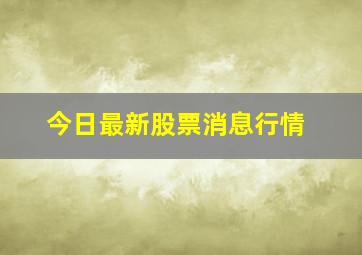 今日最新股票消息行情